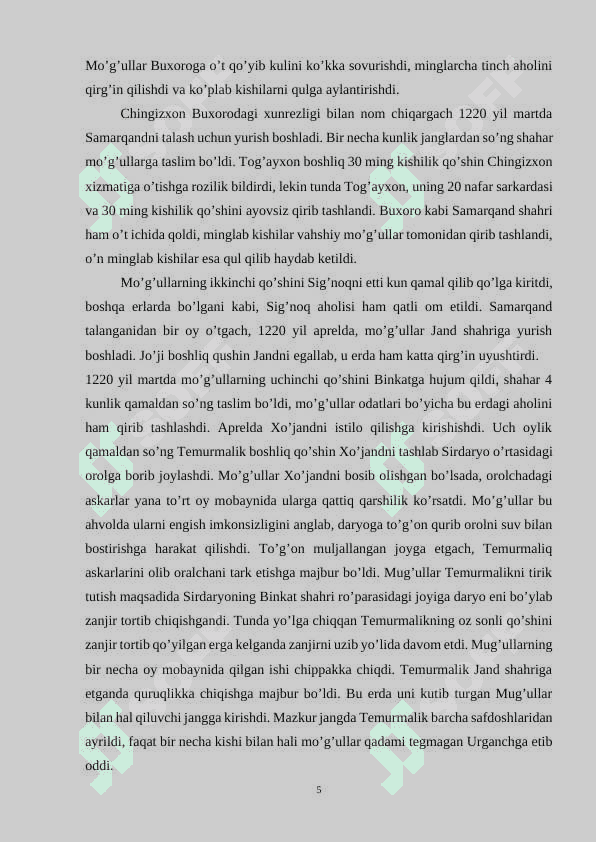 Mo’g’ullar Buxoroga o’t qo’yib kulini ko’kka sovurishdi, minglarcha tinch aholini qirg’in qilishdi va ko’plab kishilarni qulga aylantirishdi.

Chingizxon Buxorodagi xunrezligi bilan nom chiqargach 1220 yil martda Samarqandni talash uchun yurish boshladi. Bir necha kunlik janglardan so’ng shahar mo’g’ullarga taslim bo’ldi. Tog’ayxon boshliq 30 ming kishilik qo’shin Chingizxon xizmatiga o’tishga rozilik bildirdi, lekin tunda Tog’ayxon, uning 20 nafar sarkardasi va 30 ming kishilik qo’shini ayovsiz qirib tashlandi. Buxoro kabi Samarqand shahri ham o’t ichida qoldi, minglab kishilar vahshiy mo’g’ullar tomonidan qirib tashlandi, o’n minglab kishilar esa qul qilib haydab ketildi.

Mo’g’ullarning ikkinchi qo’shini Sig’noqni etti kun qamal qilib qo’lga kiritdi, boshqa erlarda bo’lgani kabi, Sig’noq aholisi ham qatli om etildi. Samarqand talanganidan bir oy o’tgach, 1220 yil aprelda, mo’g’ullar Jand shahriga yurish boshladi. Jo’ji boshliq qushin Jandni egallab, u erda ham katta qirg’in uyushtirdi.
1220 yil martda mo’g’ullarning uchinchi qo’shini Binkatga hujum qildi, shahar 4 kunlik qamaldan so’ng taslim bo’ldi, mo’g’ullar odatlari bo’yicha bu erdagi aholini ham qirib tashlashdi. Aprelda Xo’jandni istilo qilishga kirishishdi. Uch oylik qamaldan so’ng Temurmalik boshliq qo’shin Xo’jandni tashlab Sirdaryo o’rtasidagi orolga borib joylashdi. Mo’g’ullar Xo’jandni bosib olishgan bo’lsada, orolchadagi askarlar yana to’rt oy mobaynida ularga qattiq qarshilik ko’rsatdi. Mo’g’ullar bu ahvolda ularni engish imkonsizligini anglab, daryoga to’g’on qurib orolni suv bilan bostirishga harakat qilishdi. To’g’on muljallangan joyga etgach, Temurmaliq askarlarini olib oralchani tark etishga majbur bo’ldi. Mug’ullar Temurmalikni tirik tutish maqsadida Sirdaryoning Binkat shahri ro’parasidagi joyiga daryo eni bo’ylab zanjir tortib chiqishgandi. Tunda yo’lga chiqqan Temurmalikning oz sonli qo’shini zanjir tortib qo’yilgan erga kelganda zanjirni uzib yo’lida davom etdi. Mug’ullarning bir necha oy mobaynida qilgan ishi chippakka chiqdi. Temurmalik Jand shahriga etganda quruqlikka chiqishga majbur bo’ldi. Bu erda uni kutib turgan Mug’ullar bilan hal qiluvchi jangga kirishdi. Mazkur jangda Temurmalik barcha safdoshlaridan ayrildi, faqat bir necha kishi bilan hali mo’g’ullar qadami tegmagan Urganchga etib oddi.

5